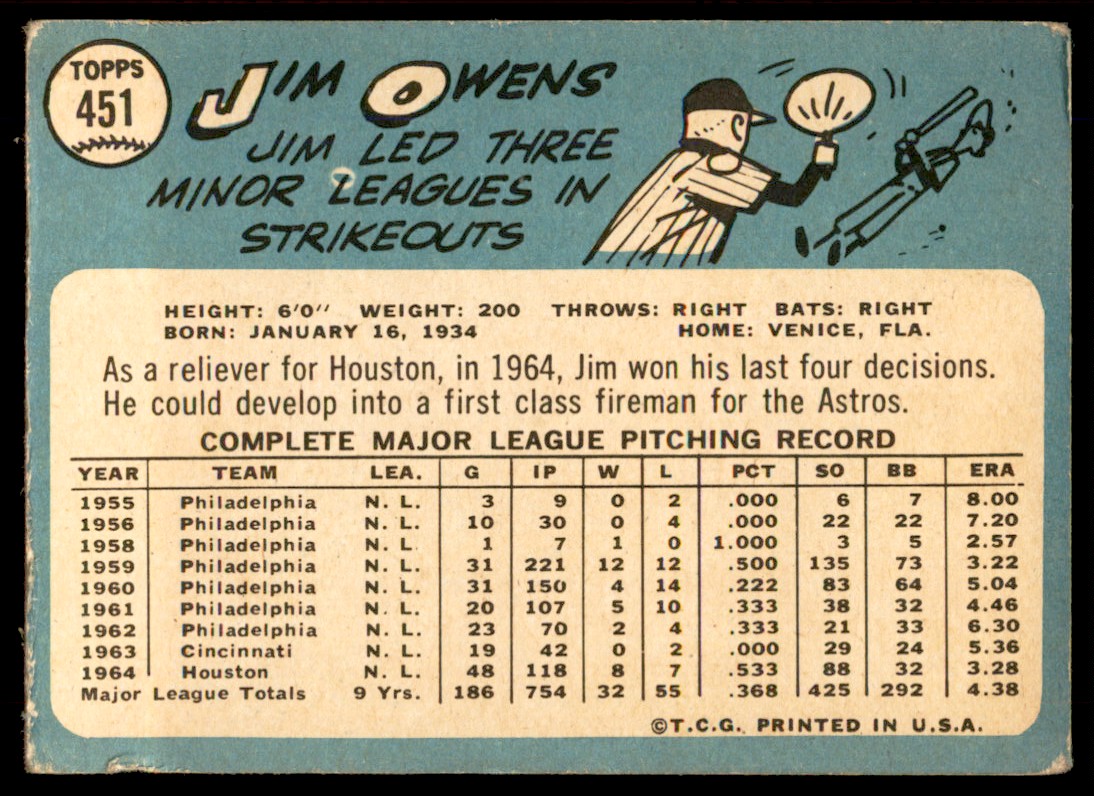 TOPPS
451

JIM OWENS

JIM LED THREE MINOR LEAGUES IN STRIKEOUTS

HEIGHT: 6'0" WEIGHT: 200 THROWS: RIGHT BATS: RIGHT
BORN: JANUARY 16, 1934 HOME: VENICE, FLA.

As a reliever for Houston, in 1964, Jim won his last four decisions. He could develop into a first class fireman for the Astros.

COMPLETE MAJOR LEAGUE PITCHING RECORD

| YEAR | TEAM | LEA. | G | IP | W | L | PCT | SO | BB | ERA |
|---|---|---|---|---|---|---|---|---|---|---|
| 1955 | Philadelphia | N. L. | 3 | 9 | 0 | 2 | .000 | 6 | 7 | 8.00 |
| 1956 | Philadelphia | N. L. | 10 | 30 | 0 | 4 | .000 | 22 | 22 | 7.20 |
| 1958 | Philadelphia | N. L. | 1 | 7 | 1 | 0 | 1.000 | 3 | 5 | 2.57 |
| 1959 | Philadelphia | N. L. | 31 | 221 | 12 | 12 | .500 | 135 | 73 | 3.22 |
| 1960 | Philadelphia | N. L. | 31 | 150 | 4 | 14 | .222 | 83 | 64 | 5.04 |
| 1961 | Philadelphia | N. L. | 20 | 107 | 5 | 10 | .333 | 38 | 32 | 4.46 |
| 1962 | Philadelphia | N. L. | 23 | 70 | 2 | 4 | .333 | 21 | 33 | 6.30 |
| 1963 | Cincinnati | N. L. | 19 | 42 | 0 | 2 | .000 | 29 | 24 | 5.36 |
| 1964 | Houston | N. L. | 48 | 118 | 8 | 7 | .533 | 88 | 32 | 3.28 |
| Major League Totals | | 9 Yrs. | 186 | 754 | 32 | 55 | .368 | 425 | 292 | 4.38 |

©T.C.G. PRINTED IN U.S.A.